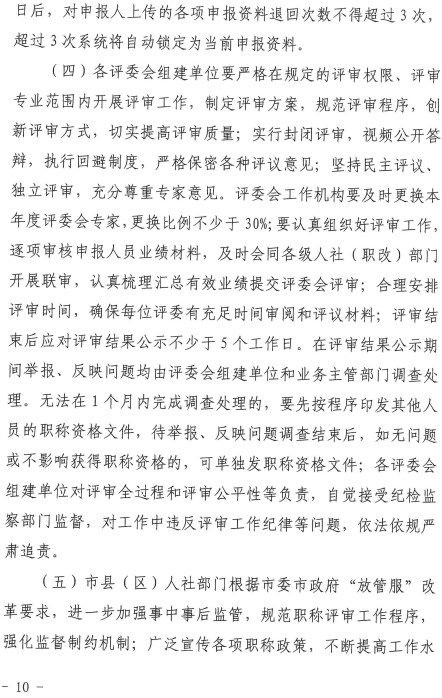 日后，对申报人上传的各项申报资料退回次数不得超过3次，超过3次系统将自动锁定为当前申报资料。

（四）各评委会组建单位要严格在规定的评审权限、评审专业范围内开展评审工作，制定评审方案，规范评审程序，创新评审方式，切实提高评审质量；实行封闭评审，视频公开答辩，执行回避制度，严格保密各种评议意见；坚持民主评议、独立评审，充分尊重专家意见。评委会工作机构要及时更换本年度评委会专家，更换比例不少于30%；要认真组织好评审工作，逐项审核申报人员业绩材料，及时会同各级人社（职改）部门开展联审，认真梳理汇总有效业绩提交评委会评审；合理安排评审时间，确保每位评委有充足时间审阅和评议材料；评审结束后应对评审结果公示不少于5个工作日。在评审结果公示期间举报、反映问题均由评委会组建单位和业务主管部门调查处理。无法在1个月内完成调查处理的，要先按程序印发其他人员的职称资格文件，待举报、反映问题调查结束后，如无问题或不影响获得职称资格的，可单独发职称资格文件；各评委会组建单位对评审全过程和评审公平性等负责，自觉接受纪检监察部门监督，对工作中违反评审工作纪律等问题，依法依规严肃追责。

（五）市县（区）人社部门根据市委市政府“放管服”改革要求，进一步加强事中事后监管，规范职称评审工作程序，强化监督制约机制；广泛宣传各项职称政策，不断提高工作水

- 10 -